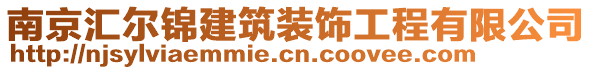 南京汇尔锦建筑装饰工程有限公司
http://njsylviaemmie.cn.coovee.com